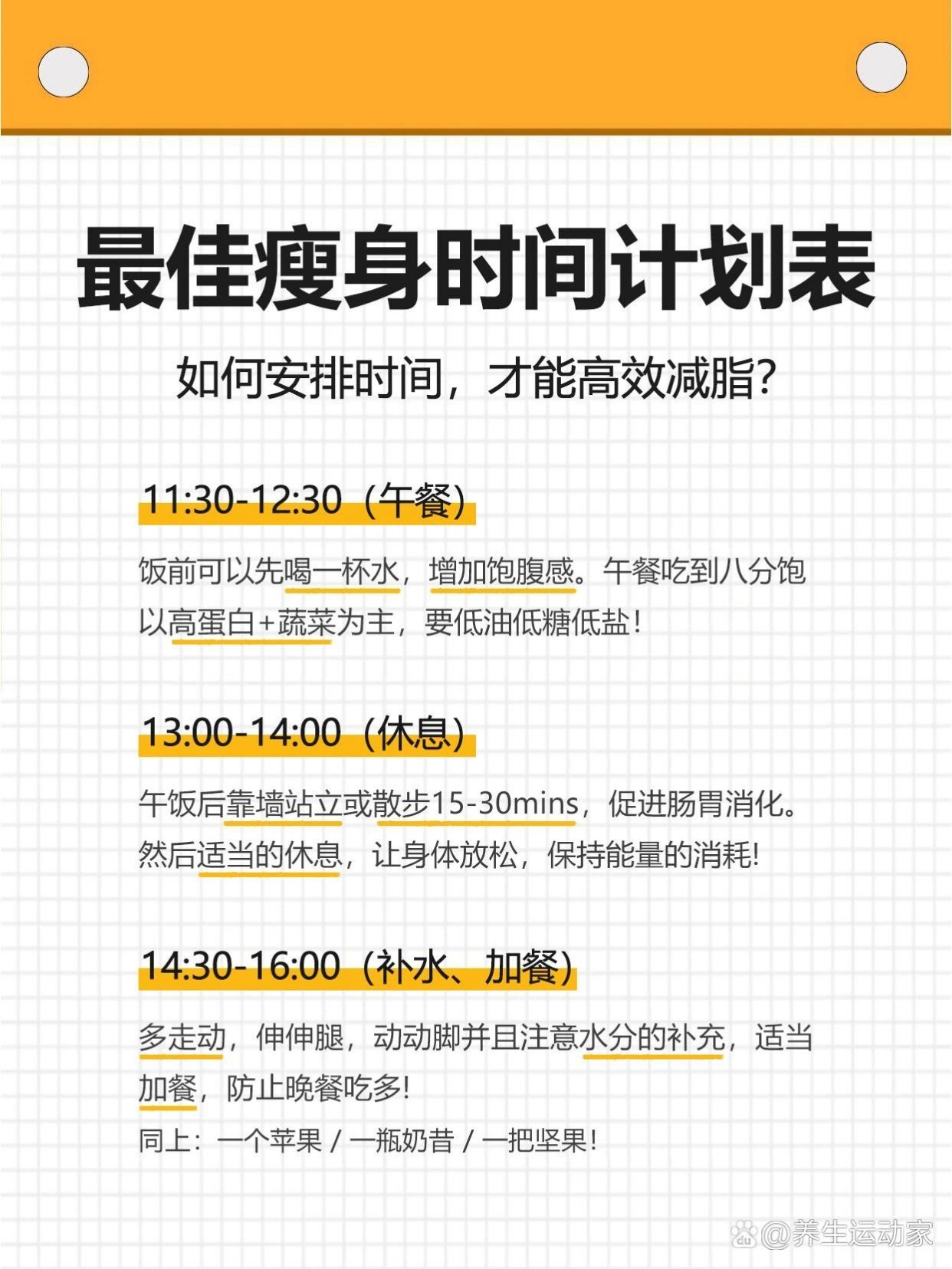 最佳瘦身时间计划表

如何安排时间，才能高效减脂？

11:30-12:30（午餐）

饭前可以先喝一杯水，增加饱腹感。午餐吃到八分饱以高蛋白+蔬菜为主，要低油低糖低盐！

13:00-14:00（休息）

午饭后靠墙站立或散步15-30mins，促进肠胃消化。然后适当的休息，让身体放松，保持能量的消耗！

14:30-16:00（补水、加餐）

多走动，伸伸腿，动动脚并且注意水分的补充，适当加餐，防止晚餐吃多！

同上：一个苹果 / 一瓶奶昔 / 一把坚果！

@养生运动家